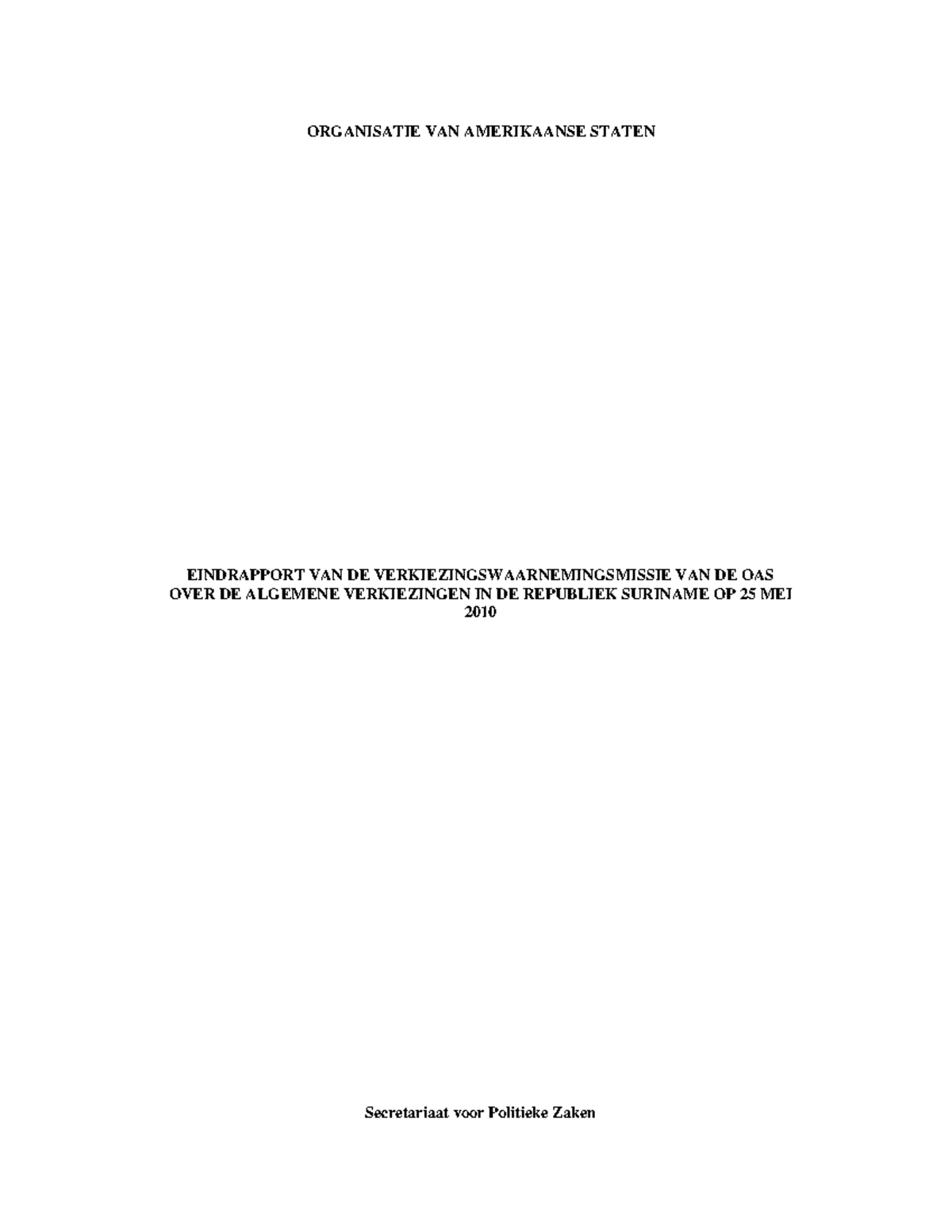 ORGANISATIE VAN AMERIKAANSE STATEN

EINDRAPPORT VAN DE VERKIEZINGSWAARNEMINGSMISSIE VAN DE OAS OVER DE ALGEMENE VERKIEZINGEN IN DE REPUBLIEK SURINAME OP 25 MEI 2010

Secretariaat voor Politieke Zaken